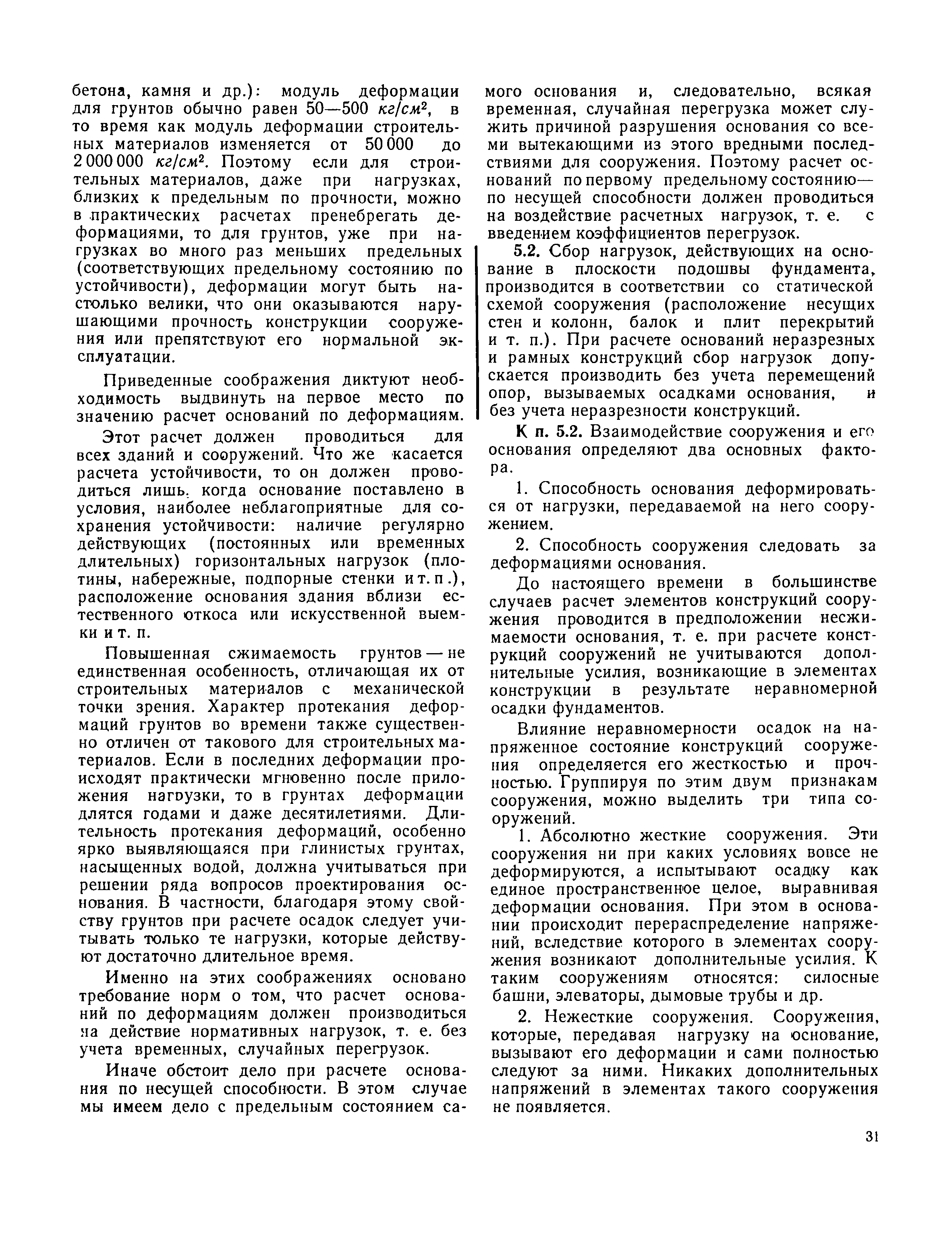 бетона, камня и др.): модуль деформации для грунтов обычно равен 50—500 $кг/см^2$, в то время как модуль деформации строительных материалов изменяется от 50 000 до 2 000 000 $кг/см^2$. Поэтому если для строительных материалов, даже при нагрузках, близких к предельным по прочности, можно в практических расчетах пренебрегать деформациями, то для грунтов, уже при нагрузках во много раз меньших предельных (соответствующих предельному состоянию по устойчивости), деформации могут быть настолько велики, что они оказываются нарушающими прочность конструкции сооружения или препятствуют его нормальной эксплуатации.

Приведенные соображения диктуют необходимость выдвинуть на первое место по значению расчет оснований по деформациям.

Этот расчет должен проводиться для всех зданий и сооружений. Что же касается расчета устойчивости, то он должен проводиться лишь, когда основание поставлено в условия, наиболее неблагоприятные для сохранения устойчивости: наличие регулярно действующих (постоянных или временных длительных) горизонтальных нагрузок (плотины, набережные, подпорные стенки и т. п.), расположение основания здания вблизи естественного откоса или искусственной выемки и т. п.

Повышенная сжимаемость грунтов — не единственная особенность, отличающая их от строительных материалов с механической точки зрения. Характер протекания деформаций грунтов во времени также существенно отличен от такового для строительных материалов. Если в последних деформации происходят практически мгновенно после приложения нагрузки, то в грунтах деформации длятся годами и даже десятилетиями. Длительность протекания деформаций, особенно ярко выявляющаяся при глинистых грунтах, насыщенных водой, должна учитываться при решении ряда вопросов проектирования основания. В частности, благодаря этому свойству грунтов при расчете осадок следует учитывать только те нагрузки, которые действуют достаточно длительное время.

Именно на этих соображениях основано требование норм о том, что расчет оснований по деформациям должен производиться на действие нормативных нагрузок, т. е. без учета временных, случайных перегрузок.

Иначе обстоит дело при расчете основания по несущей способности. В этом случае мы имеем дело с предельным состоянием самого основания и, следовательно, всякая временная, случайная перегрузка может служить причиной разрушения основания со всеми вытекающими из этого вредными последствиями для сооружения. Поэтому расчет оснований по первому предельному состоянию — по несущей способности должен проводиться на воздействие расчетных нагрузок, т. е. с введением коэффициентов перегрузок.

5.2. Сбор нагрузок, действующих на основание в плоскости подошвы фундамента, производится в соответствии со статической схемой сооружения (расположение несущих стен и колонн, балок и плит перекрытий и т. п.). При расчете оснований неразрезных и рамных конструкций сбор нагрузок допускается производить без учета перемещений опор, вызываемых осадками основания, и без учета неразрезности конструкций.

К п. 5.2. Взаимодействие сооружения и его основания определяют два основных фактора.

1. Способность основания деформироваться от нагрузки, передаваемой на него сооружением.

2. Способность сооружения следовать за деформациями основания.

До настоящего времени в большинстве случаев расчет элементов конструкций сооружения проводится в предположении несжимаемости основания, т. е. при расчете конструкций сооружений не учитываются дополнительные усилия, возникающие в элементах конструкции в результате неравномерной осадки фундаментов.

Влияние неравномерности осадок на напряженное состояние конструкций сооружения определяется его жесткостью и прочностью. Группируя по этим двум признакам сооружения, можно выделить три типа сооружений.

1. Абсолютно жесткие сооружения. Эти сооружения ни при каких условиях вовсе не деформируются, а испытывают осадку как единое пространственное целое, выравнивая деформации основания. При этом в основании происходит перераспределение напряжений, вследствие которого в элементах сооружения возникают дополнительные усилия. К таким сооружениям относятся: силосные башни, элеваторы, дымовые трубы и др.

2. Нежесткие сооружения. Сооружения, которые, передавая нагрузку на основание, вызывают его деформации и сами полностью следуют за ними. Никаких дополнительных напряжений в элементах такого сооружения не появляется.

31